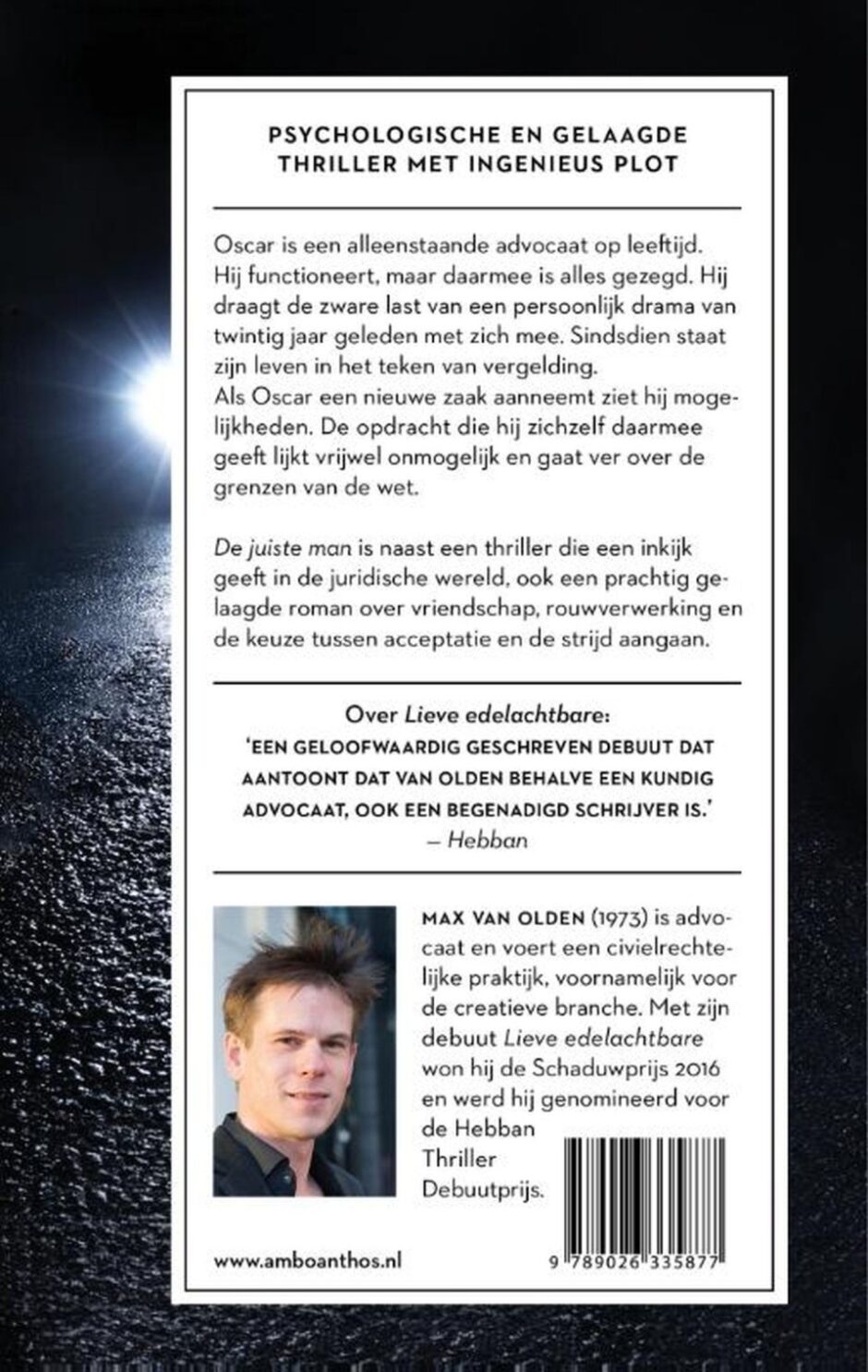 PSYCHOLOGISCHE EN GELAAGDE THRILLER MET INGENIEUS PLOT

Oscar is een alleenstaande advocaat op leeftijd. Hij functioneert, maar daarmee is alles gezegd. Hij draagt de zware last van een persoonlijk drama van twintig jaar geleden met zich mee. Sindsdien staat zijn leven in het teken van vergelding.
Als Oscar een nieuwe zaak aanneemt ziet hij mogelijkheden. De opdracht die hij zichzelf daarmee geeft lijkt vrijwel onmogelijk en gaat ver over de grenzen van de wet.

De juiste man is naast een thriller die een inkijk geeft in de juridische wereld, ook een prachtig gelaagde roman over vriendschap, rouwverwerking en de keuze tussen acceptatie en de strijd aangaan.

Over Lieve edelachtbare:
'EEN GELOOFWAARDIG GESCHREVEN DEBUUT DAT AANTOONT DAT VAN OLDEN BEHALVE EEN KUNDIG ADVOCAAT, OOK EEN BEGENADIGD SCHRIJVER IS.'
– Hebban

MAX VAN OLDEN (1973) is advocaat en voert een civielrechtelijke praktijk, voornamelijk voor de creatieve branche. Met zijn debuut Lieve edelachtbare won hij de Schaduwprijs 2016 en werd hij genomineerd voor de Hebban Thriller Debuutprijs.

www.amboanthos.nl

9 789026 335877